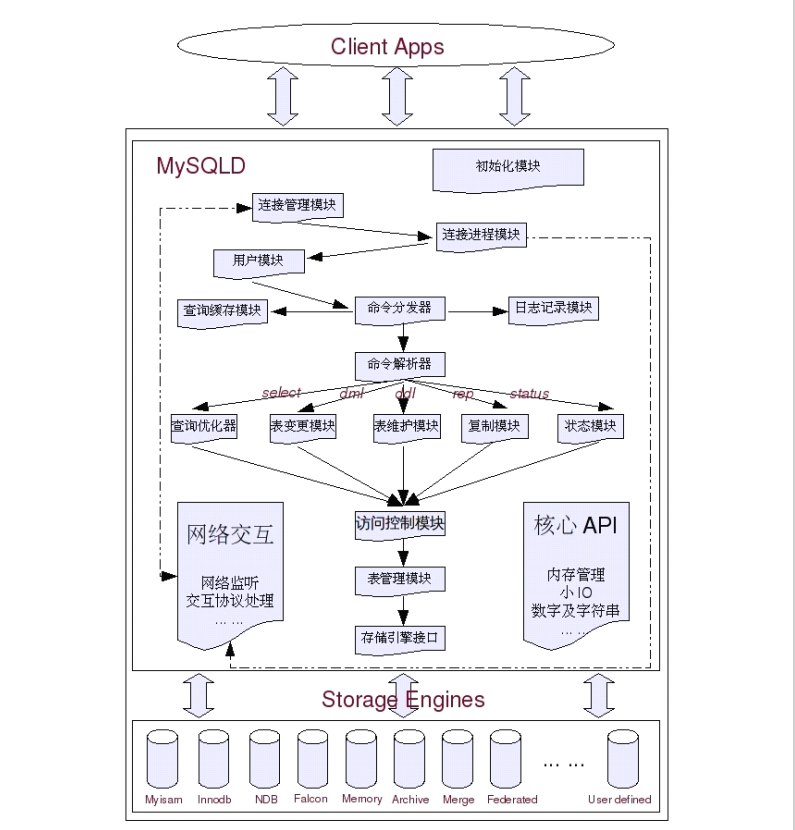 Client Apps

MySQLD

初始化模块

连接管理模块

连接进程模块

用户模块

查询缓存模块

命令分发器

日志记录模块

命令解析器

select dml ddl rep status

查询优化器

表变更模块

表维护模块

复制模块

状态模块

网络交互

网络监听
交互协议处理
… …

访问控制模块

表管理模块

存储引擎接口

核心 API

内存管理
小 IO
数字及字符串
… …

Storage Engines

Myisam Innodb NDB Falcon Memory Archive Merge Federated … … User defined